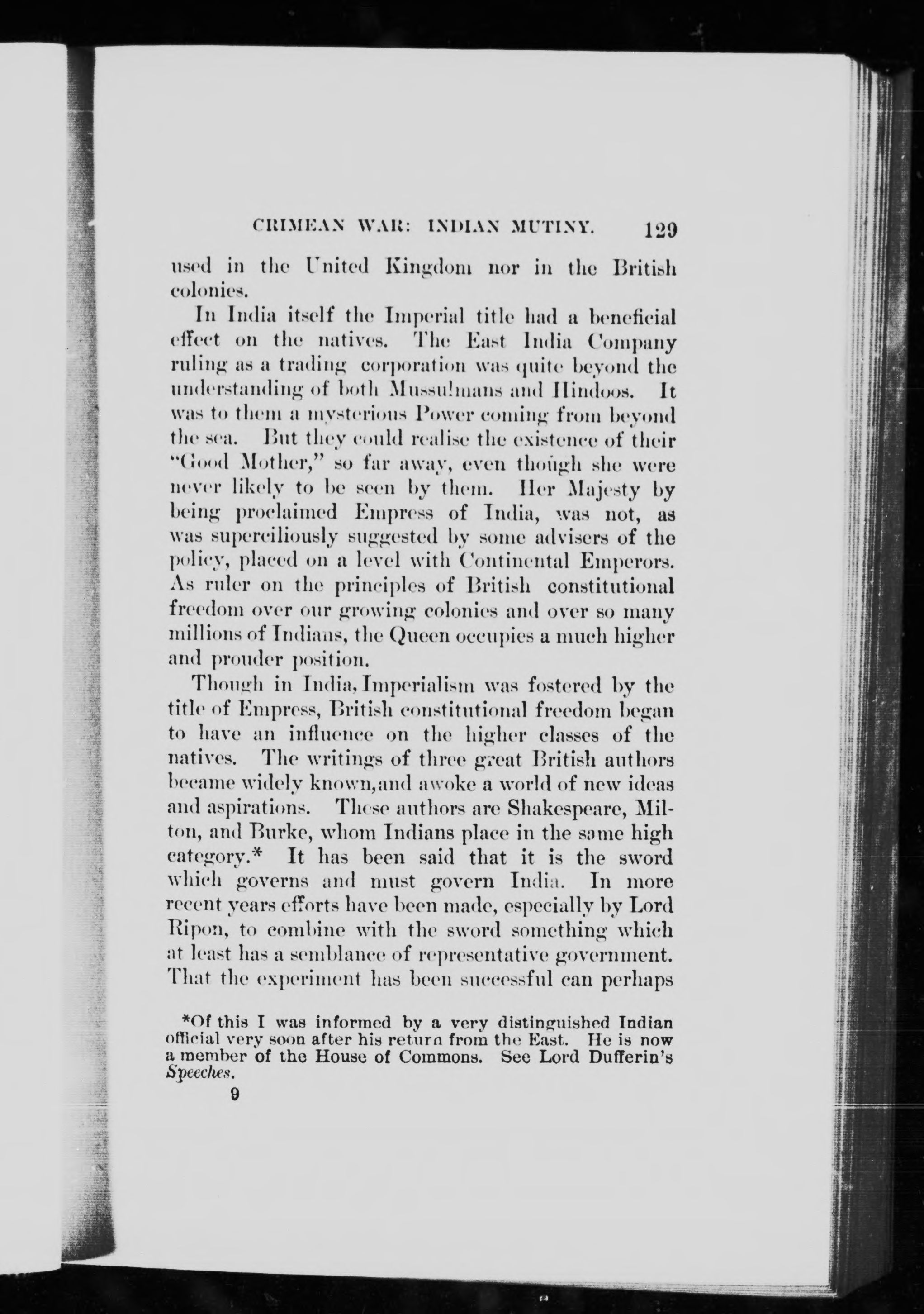 CRIMEAN WAR: INDIAN MUTINY. 129

used in the United Kingdom nor in the British colonies.

In India itself the Imperial title had a beneficial effect on the natives. The East India Company ruling as a trading corporation was quite beyond the understanding of both Mussulmans and Hindoos. It was to them a mysterious Power coming from beyond the sea. But they could realise the existence of their "Good Mother," so far away, even though she were never likely to be seen by them. Her Majesty by being proclaimed Empress of India, was not, as was superciliously suggested by some advisers of the policy, placed on a level with Continental Emperors. As ruler on the principles of British constitutional freedom over our growing colonies and over so many millions of Indians, the Queen occupies a much higher and prouder position.

Though in India, Imperialism was fostered by the title of Empress, British constitutional freedom began to have an influence on the higher classes of the natives. The writings of three great British authors became widely known, and awoke a world of new ideas and aspirations. These authors are Shakespeare, Milton, and Burke, whom Indians place in the same high category.* It has been said that it is the sword which governs and must govern India. In more recent years efforts have been made, especially by Lord Ripon, to combine with the sword something which at least has a semblance of representative government. That the experiment has been successful can perhaps

*Of this I was informed by a very distinguished Indian official very soon after his return from the East. He is now a member of the House of Commons. See Lord Dufferin's Speeches.

9